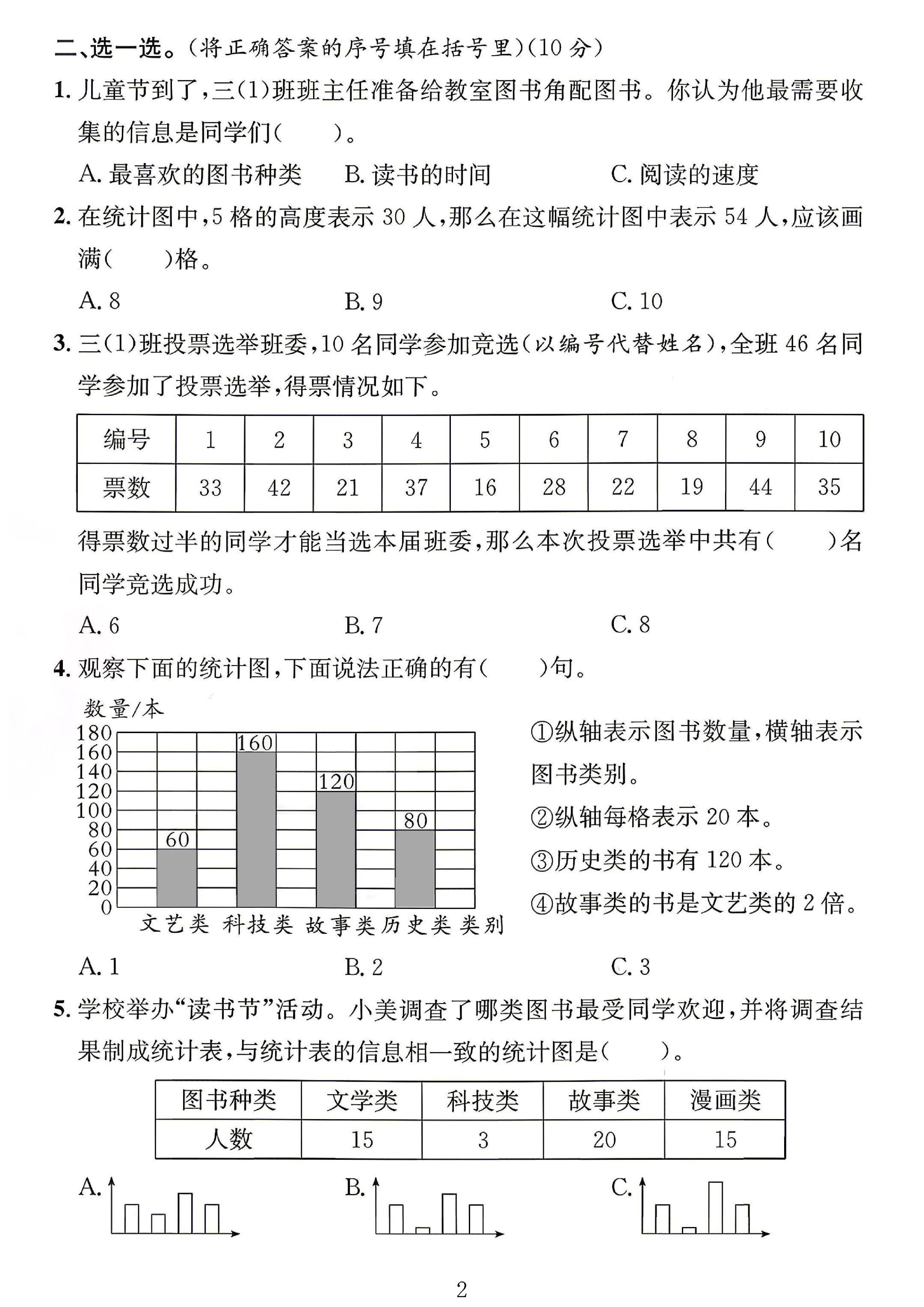 二、选一选。(将正确答案的序号填在括号里)(10分)

1.儿童节到了,三(1)班班主任准备给教室图书角配图书。你认为他最需要收集的信息是同学们(　　)。

A.最喜欢的图书种类　B.读书的时间　C.阅读的速度

2.在统计图中,5格的高度表示30人,那么在这幅统计图中表示54人,应该画满(　　)格。

A.8　B.9　C.10

3.三(1)班投票选举班委,10名同学参加竞选(以编号代替姓名),全班46名同学参加了投票选举,得票情况如下。

| 编号 | 1 | 2 | 3 | 4 | 5 | 6 | 7 | 8 | 9 | 10 |
|---|---|---|---|---|---|---|---|---|---|---|
| 票数 | 33 | 42 | 21 | 37 | 16 | 28 | 22 | 19 | 44 | 35 |

得票数过半的同学才能当选本届班委,那么本次投票选举中共有(　　)名同学竞选成功。

A.6　B.7　C.8

4.观察下面的统计图,下面说法正确的有(　　)句。

数量/本
180
160
140
120
100
80
60
40
20
0
60
160
120
80
文艺类 科技类 故事类 历史类 类别

①纵轴表示图书数量,横轴表示图书类别。

②纵轴每格表示20本。

③历史类的书有120本。

④故事类的书是文艺类的2倍。

A.1　B.2　C.3

5.学校举办“读书节”活动。小美调查了哪类图书最受同学欢迎,并将调查结果制成统计表,与统计表的信息相一致的统计图是(　　)。

| 图书种类 | 文学类 | 科技类 | 故事类 | 漫画类 |
|---|---|---|---|---|
| 人数 | 15 | 3 | 20 | 15 |

A.　B.　C.

2